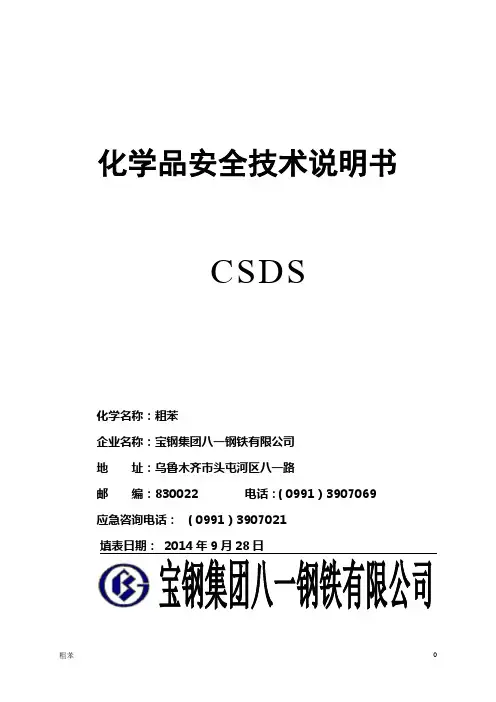 化学品安全技术说明书

CSDS

化学名称：粗苯

企业名称：宝钢集团八一钢铁有限公司

地 址：乌鲁木齐市头屯河区八一路

邮 编：830022 电话：(0991)3907069

应急咨询电话： (0991)3907021

填表日期： 2014年9月28日

宝钢集团八一钢铁有限公司

粗苯

0